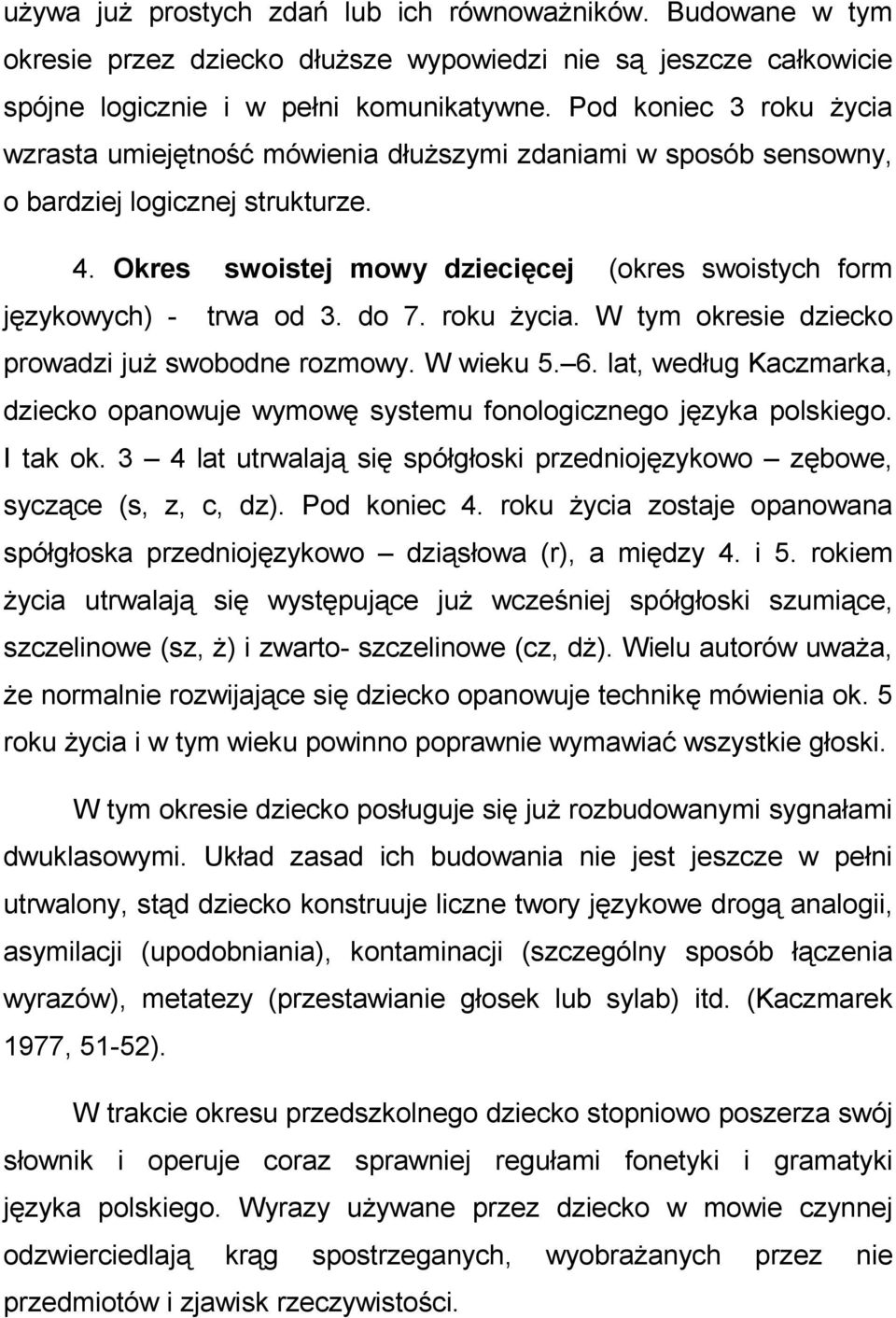 używa już prostych zdań lub ich równoważników. Budowane w tym okresie przez dziecko dłuższe wypowiedzi nie są jeszcze całkowicie spójne logicznie i w pełni komunikatywne. Pod koniec 3 roku życia wzrasta umiejętność mówienia dłuższymi zdaniami w sposób sensowny, o bardziej logicznej strukturze.

4. Okres swoistej mowy dziecięcej (okres swoistych form językowych) - trwa od 3. do 7. roku życia. W tym okresie dziecko prowadzi już swobodne rozmowy. W wieku 5. 6. lat, według Kaczmarka, dziecko opanowuje wymowę systemu fonologicznego języka polskiego. I tak ok. 3 – 4 lat utrwalają się spółgłoski przedniojęzykowo – zębowe, syczące (s, z, c, dz). Pod koniec 4. roku życia zostaje opanowana spółgłoska przedniojęzykowo – dziąsłowa (r), a między 4. i 5. rokiem życia utrwalają się występujące już wcześniej spółgłoski szumiące, szczelinowe (sz, ż) i zwarto- szczelinowe (cz, dż). Wielu autorów uważa, że normalnie rozwijające się dziecko opanowuje technikę mówienia ok. 5 roku życia i w tym wieku powinno poprawnie wymawiać wszystkie głoski.

W tym okresie dziecko posługuje się już rozbudowanymi sygnałami dwuklasowymi. Układ zasad ich budowania nie jest jeszcze w pełni utrwalony, stąd dziecko konstruuje liczne twory językowe drogą analogii, asymilacji (upodobniania), kontaminacji (szczególny sposób łączenia wyrazów), metatezy (przestawianie głosek lub sylab) itd. (Kaczmarek 1977, 51-52).

W trakcie okresu przedszkolnego dziecko stopniowo poszerza swój słownik i operuje coraz sprawniej regułami fonetyki i gramatyki języka polskiego. Wyrazy używane przez dziecko w mowie czynnej odzwierciedlają krąg spostrzeganych, wyobrażanych przez nie przedmiotów i zjawisk rzeczywistości.